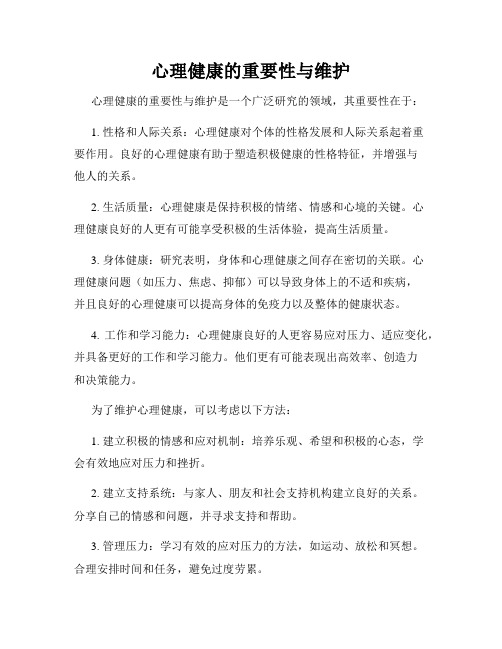 心理健康的重要性与维护

心理健康的重要性与维护是一个广泛研究的领域，其重要性在于：

1. 性格和人际关系：心理健康对个体的性格发展和人际关系起着重要作用。良好的心理健康有助于塑造积极健康的性格特征，并增强与他人的关系。

2. 生活质量：心理健康是保持积极的情绪、情感和心境的关键。心理健康良好的人更有可能享受积极的生活体验，提高生活质量。

3. 身体健康：研究表明，身体和心理健康之间存在密切的关联。心理健康问题（如压力、焦虑、抑郁）可以导致身体上的不适和疾病，并且良好的心理健康可以提高身体的免疫力以及整体的健康状态。

4. 工作和学习能力：心理健康良好的人更容易应对压力、适应变化，并具备更好的工作和学习能力。他们更有可能表现出高效率、创造力和决策能力。

为了维护心理健康，可以考虑以下方法：

1. 建立积极的情感和应对机制：培养乐观、希望和积极的心态，学会有效地应对压力和挫折。

2. 建立支持系统：与家人、朋友和社会支持机构建立良好的关系。分享自己的情感和问题，并寻求支持和帮助。

3. 管理压力：学习有效的应对压力的方法，如运动、放松和冥想。合理安排时间和任务，避免过度劳累。